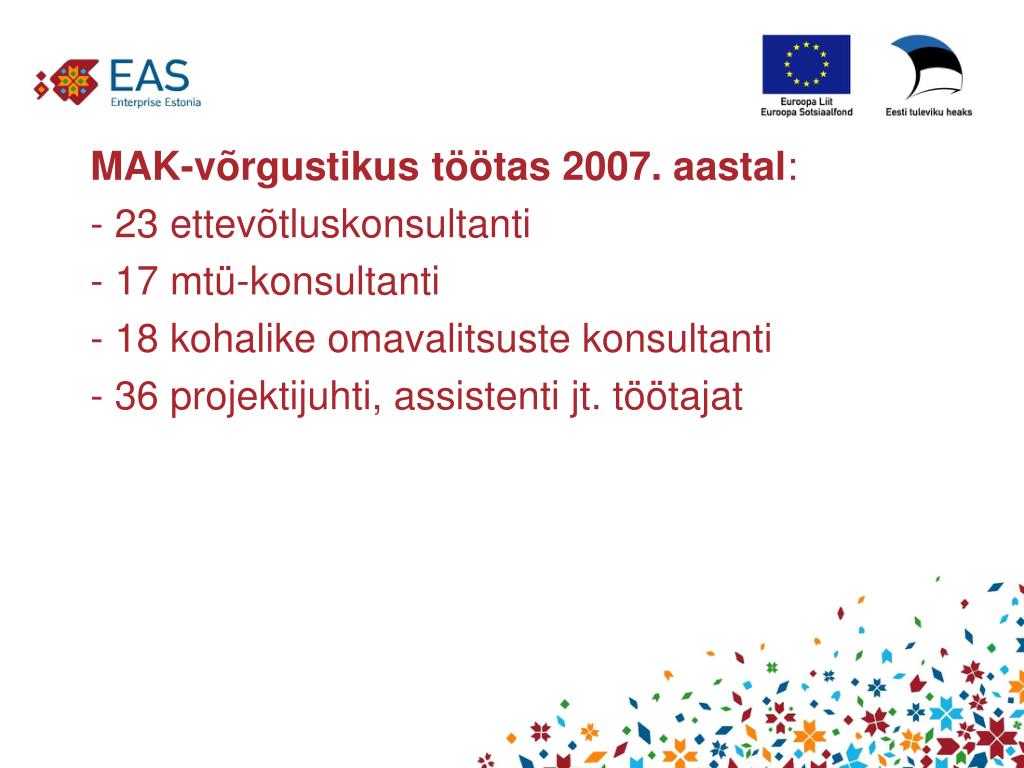 EAS
Enterprise Estonia

Euroopa Liit
Euroopa Sotsiaalfond

Eesti tuleviku heaks

MAK-võrgustikus töötas 2007. aastal:
- 23 ettevõtluskonsultanti
- 17 mtü-konsultanti
- 18 kohalike omavalitsuste konsultanti
- 36 projektijuhti, assistenti jt. töötajat